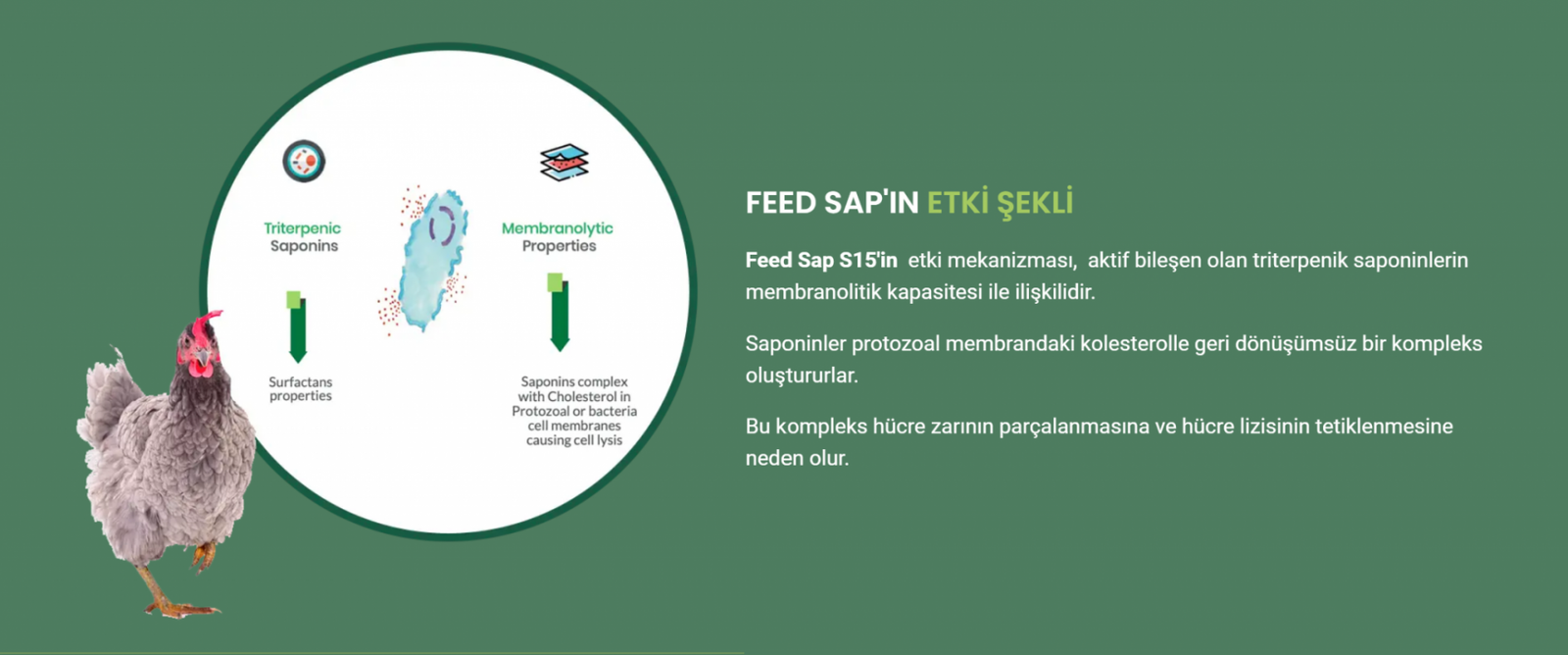 Triterpenic
Saponins

Surfactans
properties

Membranolytic
Properties

Saponins complex with Cholesterol in Protozoal or bacteria cell membranes causing cell lysis

FEED SAP'IN ETKİ ŞEKLİ

Feed Sap S15'in etki mekanizması, aktif bileşen olan triterpenik saponinlerin membranolitik kapasitesi ile ilişkilidir.

Saponinler protozoal membrandaki kolesterolle geri dönüşümsüz bir kompleks oluştururlar.

Bu kompleks hücre zarının parçalanmasına ve hücre lizisinin tetiklenmesine neden olur.